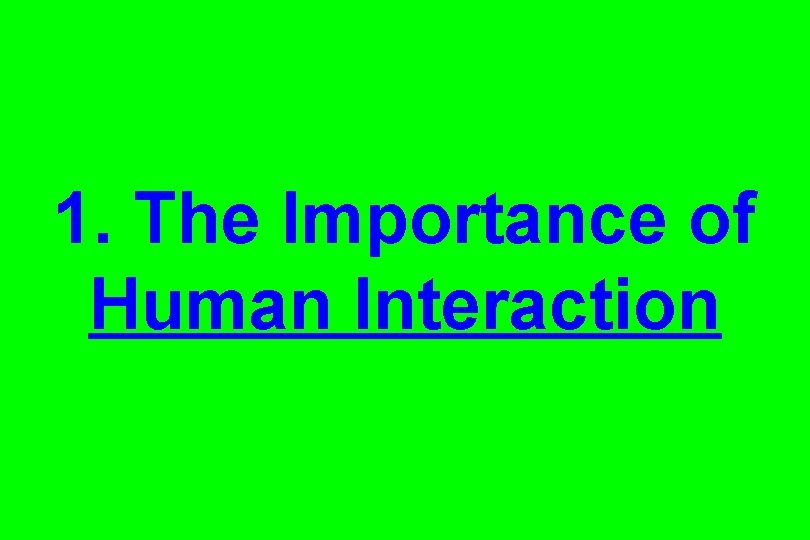 1. The Importance of Human Interaction